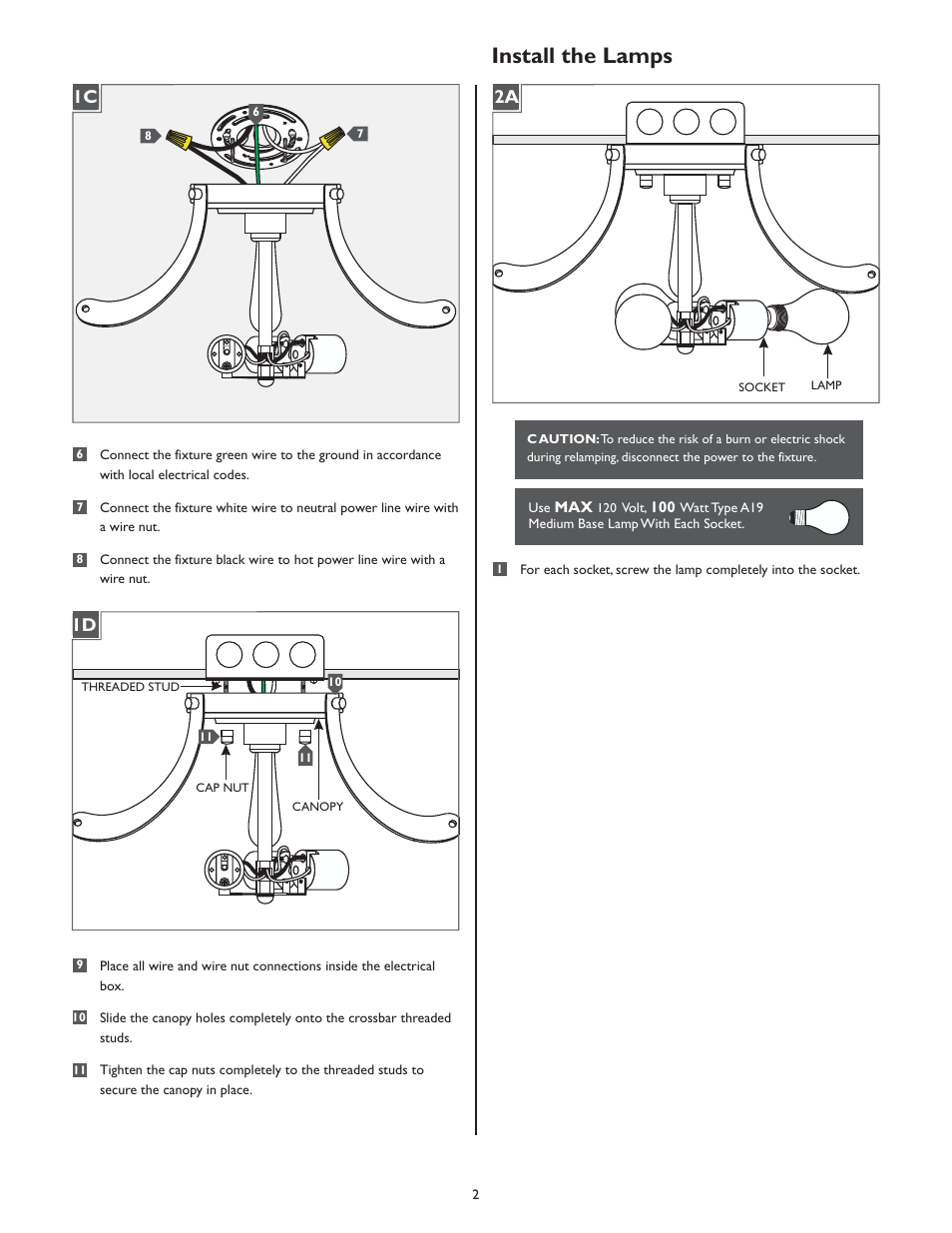 1C

8

6

7

6 Connect the fixture green wire to the ground in accordance with local electrical codes.

7 Connect the fixture white wire to neutral power line wire with a wire nut.

8 Connect the fixture black wire to hot power line wire with a wire nut.

1D

THREADED STUD

10

11

11

CAP NUT

CANOPY

9 Place all wire and wire nut connections inside the electrical box.

10 Slide the canopy holes completely onto the crossbar threaded studs.

11 Tighten the cap nuts completely to the threaded studs to secure the canopy in place.

Install the Lamps

2A

SOCKET

LAMP

CAUTION: To reduce the risk of a burn or electric shock during relamping, disconnect the power to the fixture.

Use MAX 120 Volt, 100 Watt Type A19 Medium Base Lamp With Each Socket.

1 For each socket, screw the lamp completely into the socket.

2